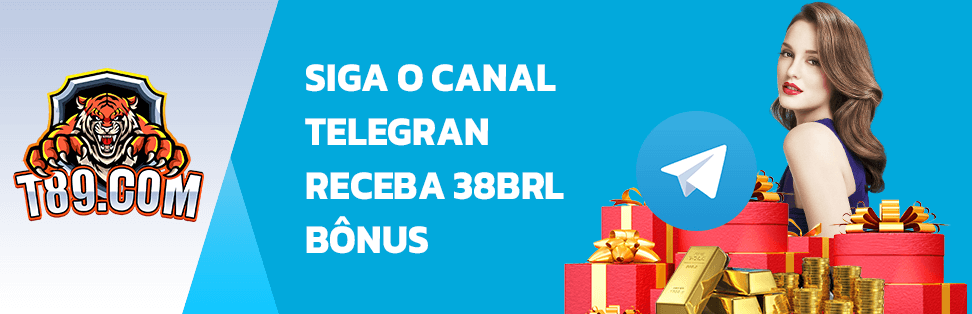 T89.COM

SIGA O CANAL TELEGRAN RECEBA 38BRL BÔNUS